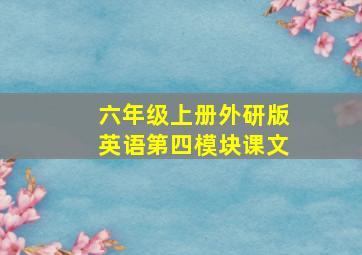 六年级上册外研版
英语第四模块课文